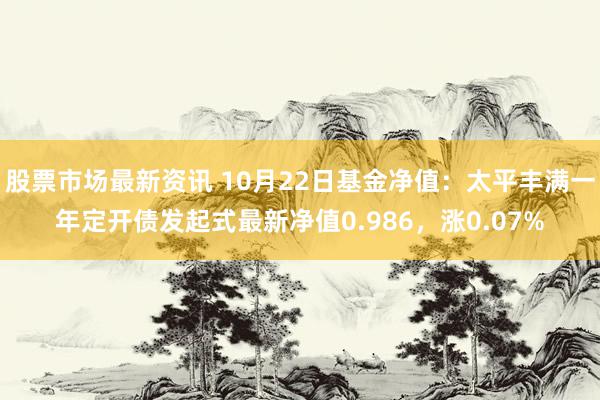 股票市场最新资讯 10月22日基金净值：太平丰满一年定开债发起式最新净值0.986，涨0.07%